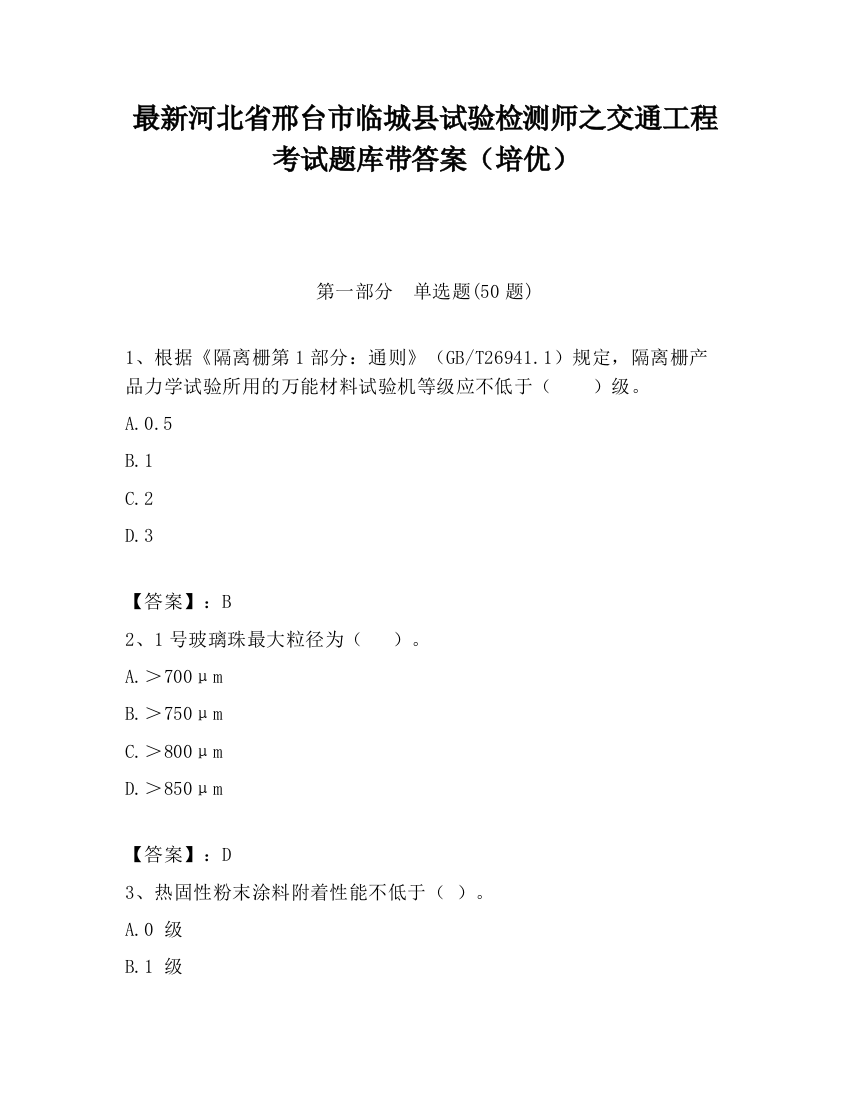 最新河北省邢台市临城县试验检测师之交通工程考试题库带答案（培优）

第一部分　单选题(50 题)

1、根据《隔离栅第 1 部分：通则》（GB/T26941.1）规定，隔离栅产品力学试验所用的万能材料试验机等级应不低于（　　）级。

A.0.5

B.1

C.2

D.3

【答案】：B

2、1 号玻璃珠最大粒径为（　）。

A.＞700μm

B.＞750μm

C.＞800μm

D.＞850μm

【答案】：D

3、热固性粉末涂料附着性能不低于（ ）。

A.0 级

B.1 级